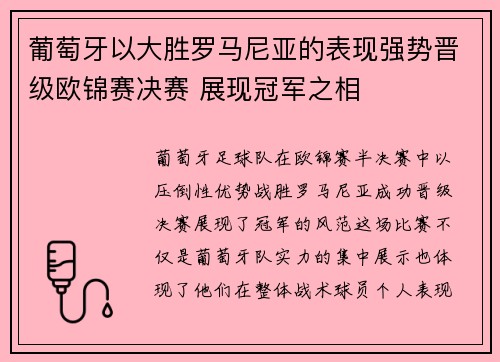 葡萄牙以大胜罗马尼亚的表现强势晋级欧锦赛决赛 展现冠军之相

葡萄牙足球队在欧锦赛半决赛中以压倒性优势战胜罗马尼亚成功晋级决赛展现了冠军的风范这场比赛不仅是葡萄牙队实力的集中展示也体现了他们在整体战术球员个人表现